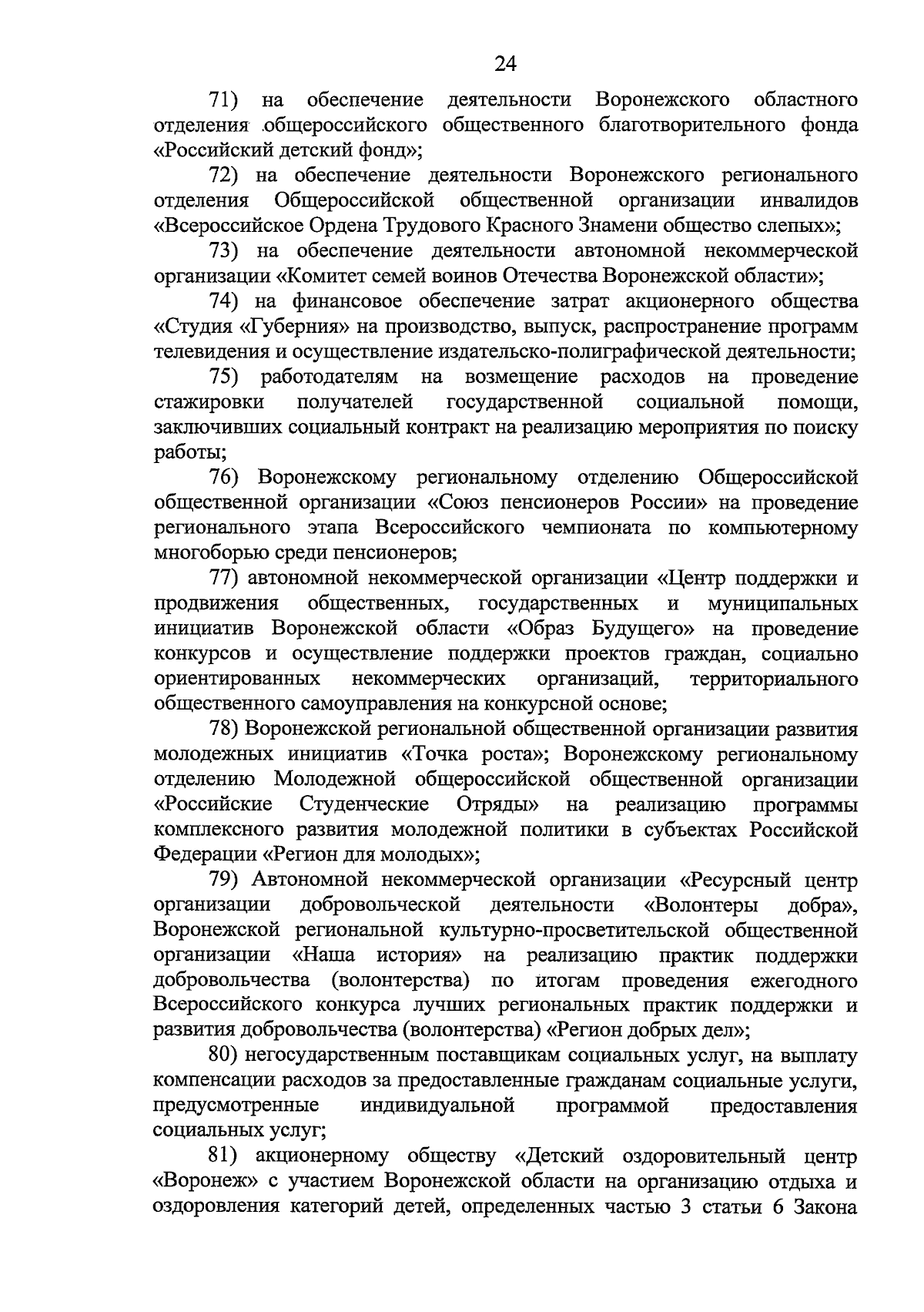 24

71) на обеспечение деятельности Воронежского областного отделения общероссийского общественного благотворительного фонда «Российский детский фонд»;

72) на обеспечение деятельности Воронежского регионального отделения Общероссийской общественной организации инвалидов «Всероссийское Ордена Трудового Красного Знамени общество слепых»;

73) на обеспечение деятельности автономной некоммерческой организации «Комитет семей воинов Отечества Воронежской области»;

74) на финансовое обеспечение затрат акционерного общества «Студия «Губерния» на производство, выпуск, распространение программ телевидения и осуществление издательско-полиграфической деятельности;

75) работодателям на возмещение расходов на проведение стажировки получателей государственной социальной помощи, заключивших социальный контракт на реализацию мероприятия по поиску работы;

76) Воронежскому региональному отделению Общероссийской общественной организации «Союз пенсионеров России» на проведение регионального этапа Всероссийского чемпионата по компьютерному многоборью среди пенсионеров;

77) автономной некоммерческой организации «Центр поддержки и продвижения общественных, государственных и муниципальных инициатив Воронежской области «Образ Будущего» на проведение конкурсов и осуществление поддержки проектов граждан, социально ориентированных некоммерческих организаций, территориального общественного самоуправления на конкурсной основе;

78) Воронежской региональной общественной организации развития молодежных инициатив «Точка роста»; Воронежскому региональному отделению Молодежной общероссийской общественной организации «Российские Студенческие Отряды» на реализацию программы комплексного развития молодежной политики в субъектах Российской Федерации «Регион для молодых»;

79) Автономной некоммерческой организации «Ресурсный центр организации добровольческой деятельности «Волонтеры добра», Воронежской региональной культурно-просветительской общественной организации «Наша история» на реализацию практик поддержки добровольчества (волонтерства) по итогам проведения ежегодного Всероссийского конкурса лучших региональных практик поддержки и развития добровольчества (волонтерства) «Регион добрых дел»;

80) негосударственным поставщикам социальных услуг, на выплату компенсации расходов за предоставленные гражданам социальные услуги, предусмотренные индивидуальной программой предоставления социальных услуг;

81) акционерному обществу «Детский оздоровительный центр «Воронеж» с участием Воронежской области на организацию отдыха и оздоровления категорий детей, определенных частью 3 статьи 6 Закона